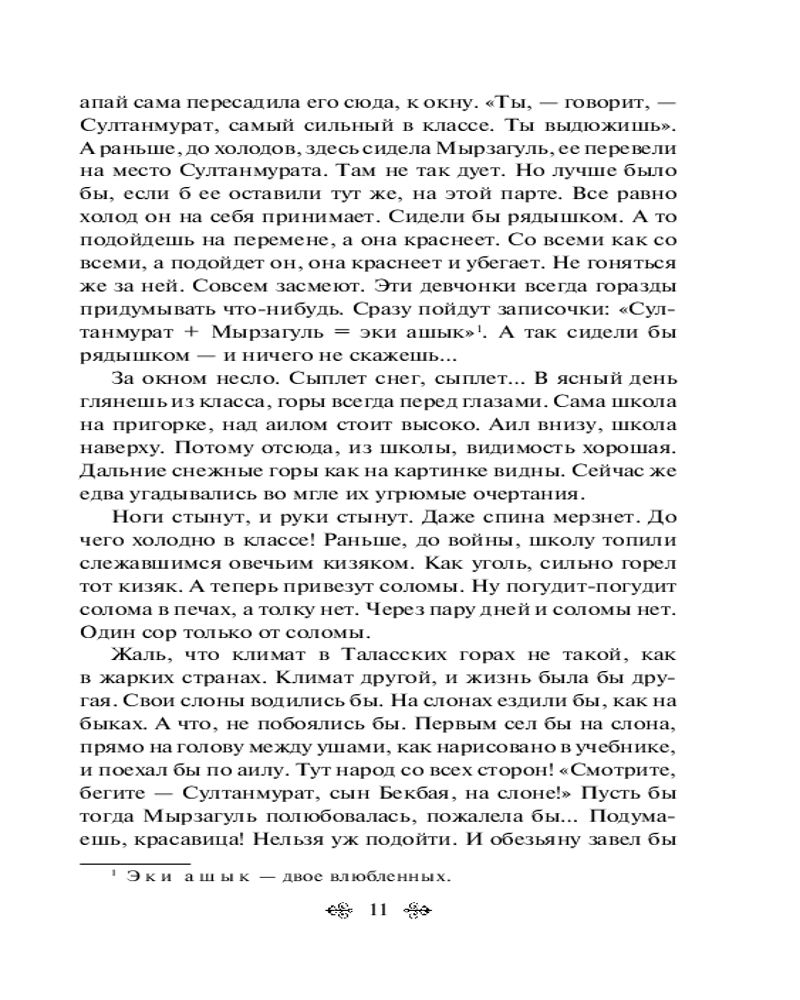 апай сама пересадила его сюда, к окну. «Ты, — говорит, — Султанмурат, самый сильный в классе. Ты выдюжишь». А раньше, до холодов, здесь сидела Мырзагуль, ее перевели на место Султанмурата. Там не так дует. Но лучше было бы, если б ее оставили тут же, на этой парте. Все равно холод он на себя принимает. Сидели бы рядышком. А то подойдешь на перемене, а она краснеет. Со всеми как со всеми, а подойдет он, она краснеет и убегает. Не гоняться же за ней. Совсем засмеют. Эти девчонки всегда горазды придумывать что-нибудь. Сразу пойдут записочки: «Султанмурат + Мырзагуль = эки ашык»$^1$. А так сидели бы рядышком — и ничего не скажешь...

За окном несло. Сыплет снег, сыплет... В ясный день глянешь из класса, горы всегда перед глазами. Сама школа на пригорке, над аилом стоит высоко. Аил внизу, школа наверху. Потому отсюда, из школы, видимость хорошая. Дальние снежные горы как на картинке видны. Сейчас же едва угадывались во мгле их угрюмые очертания.

Ноги стынут, и руки стынут. Даже спина мерзнет. До чего холодно в классе! Раньше, до войны, школу топили слежавшимся овечьим кизяком. Как уголь, сильно горел тот кизяк. А теперь привезут соломы. Ну погудит-погудит солома в печах, а толку нет. Через пару дней и соломы нет. Один сор только от соломы.

Жаль, что климат в Таласских горах не такой, как в жарких странах. Климат другой, и жизнь была бы другая. Свои слоны водились бы. На слонах ездили бы, как на быках. А что, не побоялись бы. Первым сел бы на слона, прямо на голову между ушами, как нарисовано в учебнике, и поехал бы по аилу. Тут народ со всех сторон! «Смотрите, бегите — Султанмурат, сын Бекбая, на слоне!» Пусть бы тогда Мырзагуль полюбовалась, пожалела бы... Подумаешь, красавица! Нельзя уж подойти. И обезьяну завел бы

$^1$ Эки ашык — двое влюбленных.

11